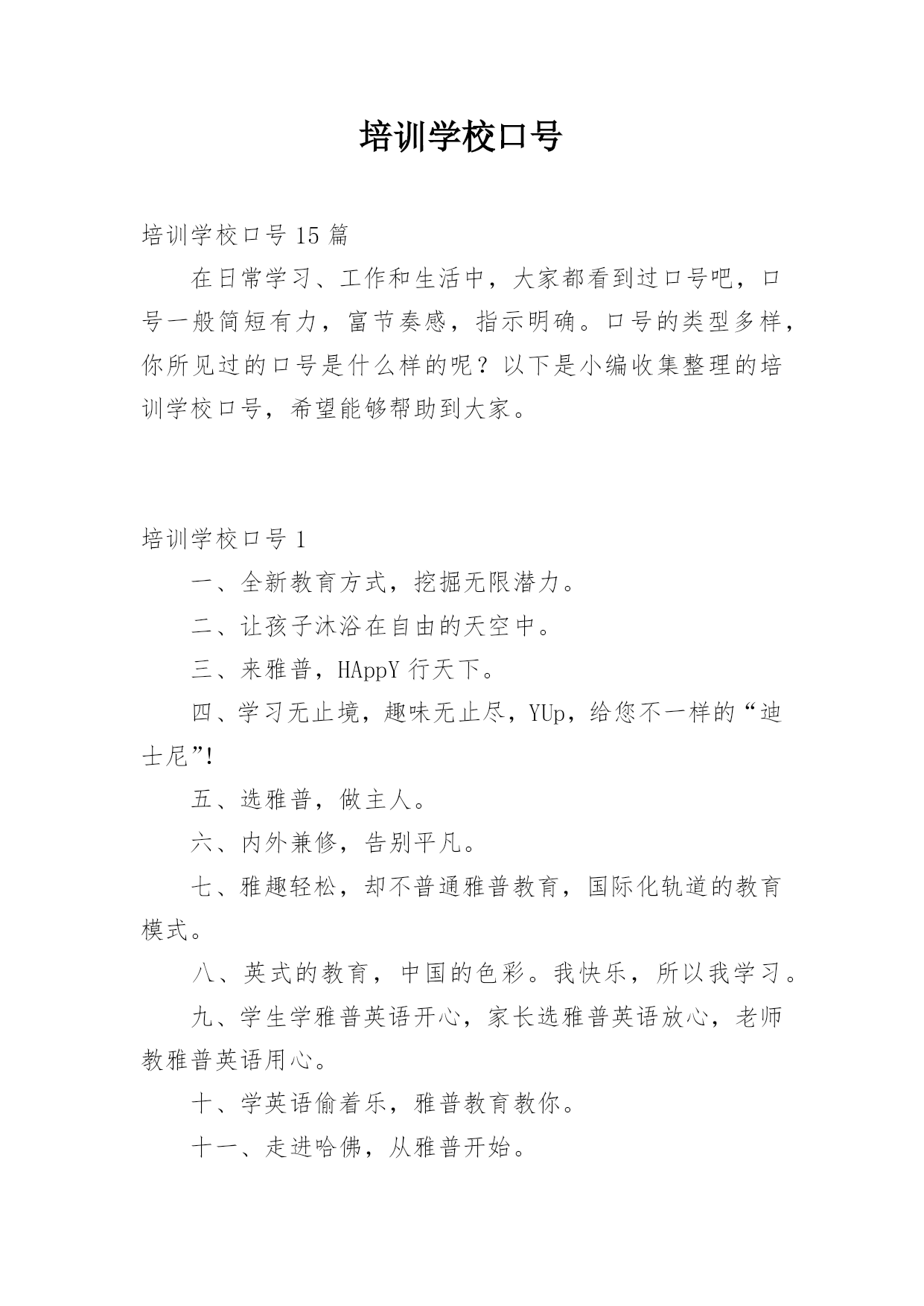 培训学校口号

培训学校口号 15 篇

在日常学习、工作和生活中，大家都看到过口号吧，口号一般简短有力，富节奏感，指示明确。口号的类型多样，你所见过的口号是什么样的呢？以下是小编收集整理的培训学校口号，希望能够帮助到大家。

培训学校口号 1

一、全新教育方式，挖掘无限潜力。

二、让孩子沐浴在自由的天空中。

三、来雅普，HAppY 行天下。

四、学习无止境，趣味无止尽，YUp，给您不一样的“迪士尼”!

五、选雅普，做主人。

六、内外兼修，告别平凡。

七、雅趣轻松，却不普通雅普教育，国际化轨道的教育模式。

八、英式的教育，中国的色彩。我快乐，所以我学习。

九、学生学雅普英语开心，家长选雅普英语放心，老师教雅普英语用心。

十、学英语偷着乐，雅普教育教你。

十一、走进哈佛，从雅普开始。